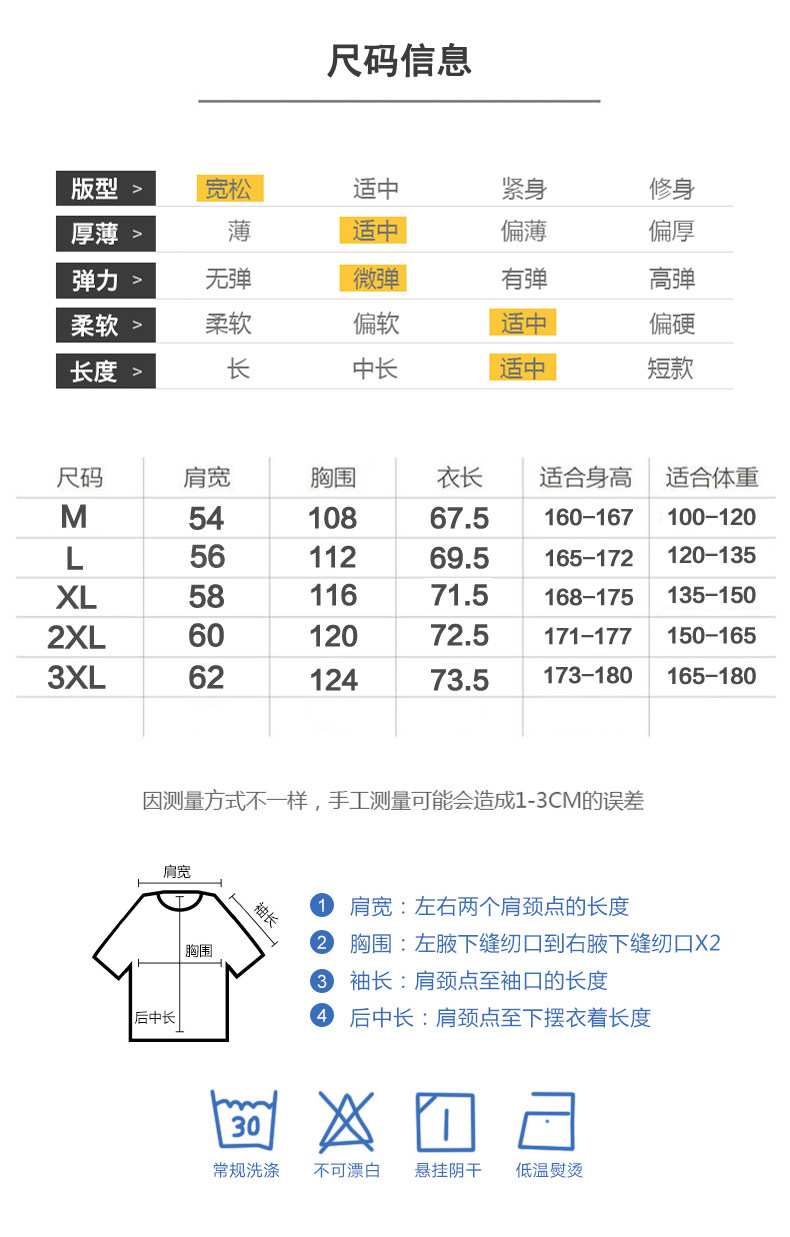 尺码信息

| 版型 > | 宽松 | 适中 | 紧身 | 修身 |
|---|---|---|---|---|
| 厚薄 > | 薄 | 适中 | 偏薄 | 偏厚 |
| 弹力 > | 无弹 | 微弹 | 有弹 | 高弹 |
| 柔软 > | 柔软 | 偏软 | 适中 | 偏硬 |
| 长度 > | 长 | 中长 | 适中 | 短款 |

| 尺码 | 肩宽 | 胸围 | 衣长 | 适合身高 | 适合体重 |
|---|---|---|---|---|---|
| M | 54 | 108 | 67.5 | 160-167 | 100-120 |
| L | 56 | 112 | 69.5 | 165-172 | 120-135 |
| XL | 58 | 116 | 71.5 | 168-175 | 135-150 |
| 2XL | 60 | 120 | 72.5 | 171-177 | 150-165 |
| 3XL | 62 | 124 | 73.5 | 173-180 | 165-180 |

因测量方式不一样，手工测量可能会造成1-3CM的误差

肩宽
袖长
胸围
后中长

1 肩宽：左右两个肩颈点的长度
2 胸围：左腋下缝纫口到右腋下缝纫口X2
3 袖长：肩颈点至袖口的长度
4 后中长：肩颈点至下摆衣着长度

30
常规洗涤
不可漂白
悬挂阴干
低温熨烫